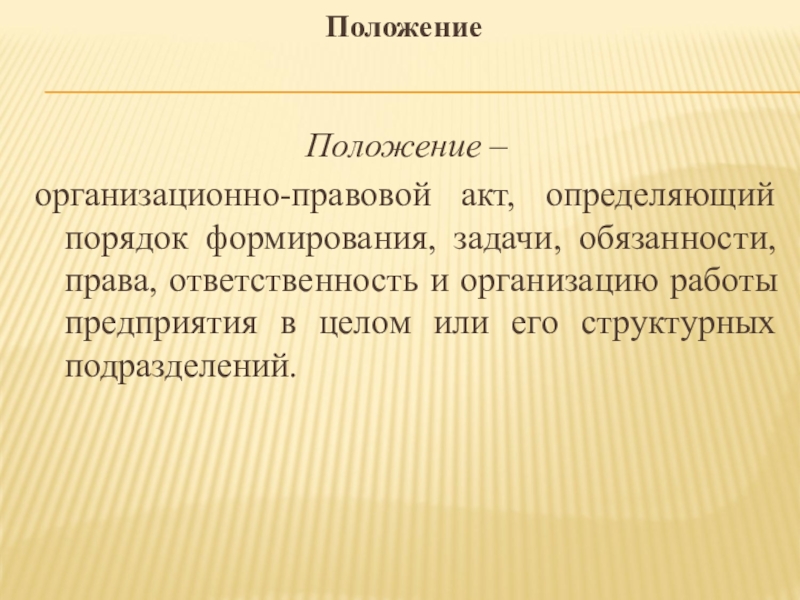 Положение

Положение –

организационно-правовой акт, определяющий порядок формирования, задачи, обязанности, права, ответственность и организацию работы предприятия в целом или его структурных подразделений.